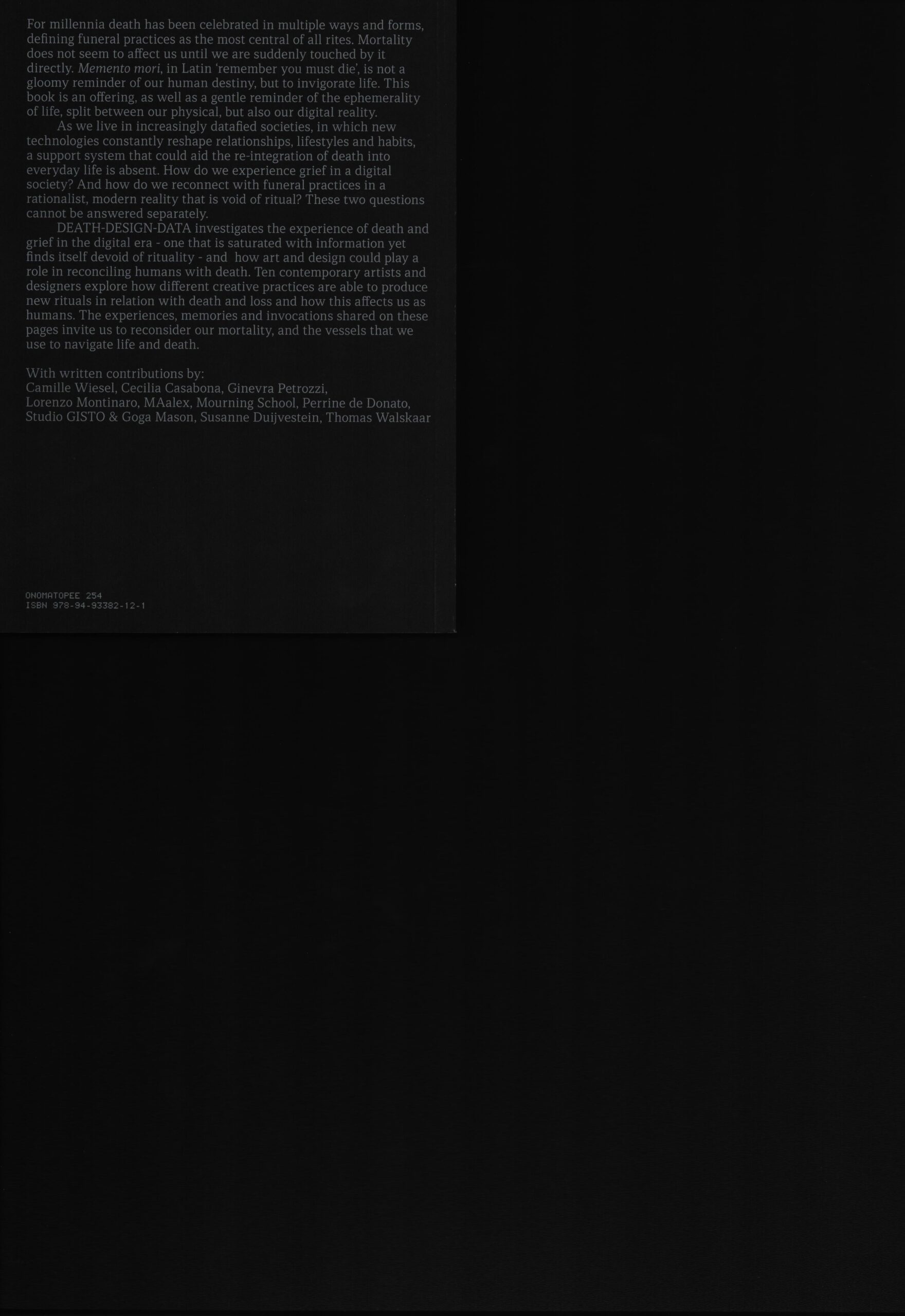 For millennia death has been celebrated in multiple ways and forms, defining funeral practices as the most central of all rites. Mortality does not seem to affect us until we are suddenly touched by it directly. Memento mori, in Latin 'remember you must die', is not a gloomy reminder of our human destiny, but to invigorate life. This book is an offering, as well as a gentle reminder of the ephemerality of life, split between our physical, but also our digital reality.

As we live in increasingly datafied societies, in which new technologies constantly reshape relationships, lifestyles and habits, a support system that could aid the re-integration of death into everyday life is absent. How do we experience grief in a digital society? And how do we reconnect with funeral practices in a rationalist, modern reality that is void of ritual? These two questions cannot be answered separately.

DEATH-DESIGN-DATA investigates the experience of death and grief in the digital era - one that is saturated with information yet finds itself devoid of rituality - and how art and design could play a role in reconciling humans with death. Ten contemporary artists and designers explore how different creative practices are able to produce new rituals in relation with death and loss and how this affects us as humans. The experiences, memories and invocations shared on these pages invite us to reconsider our mortality, and the vessels that we use to navigate life and death.

With written contributions by:
Camille Wiesel, Cecilia Casabona, Ginevra Petrozzi, Lorenzo Montinaro, MAalex, Mourning School, Perrine de Donato, Studio GISTO & Goga Mason, Susanne Duijvestein, Thomas Walskaar

ONOMATOPEE 254
ISBN 978-94-93382-12-1